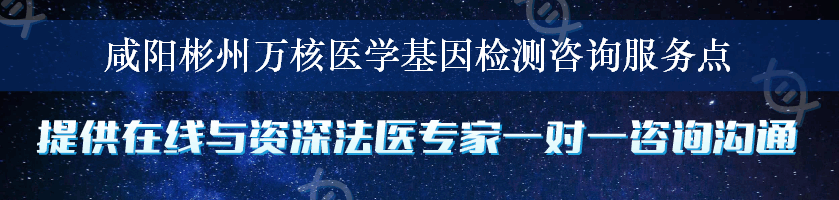 咸阳彬州万核医学基因检测咨询服务点

提供在线与资深法医专家一对一咨询沟通